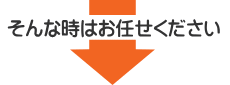 そんな時はお任せください